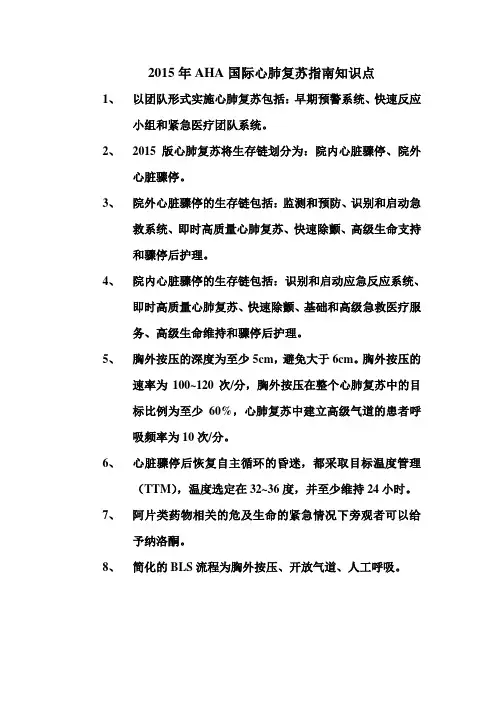 2015 年 AHA 国际心肺复苏指南知识点

1、 以团队形式实施心肺复苏包括：早期预警系统、快速反应小组和紧急医疗团队系统。

2、 2015 版心肺复苏将生存链划分为：院内心脏骤停、院外心脏骤停。

3、 院外心脏骤停的生存链包括：监测和预防、识别和启动急救系统、即时高质量心肺复苏、快速除颤、高级生命支持和骤停后护理。

4、 院内心脏骤停的生存链包括：识别和启动应急反应系统、即时高质量心肺复苏、快速除颤、基础和高级急救医疗服务、高级生命维持和骤停后护理。

5、 胸外按压的深度为至少 5cm，避免大于 6cm。胸外按压的速率为 100~120 次/分，胸外按压在整个心肺复苏中的目标比例为至少 60%，心肺复苏中建立高级气道的患者呼吸频率为 10 次/分。

6、 心脏骤停后恢复自主循环的昏迷，都采取目标温度管理（TTM），温度选定在 32~36 度，并至少维持 24 小时。

7、 阿片类药物相关的危及生命的紧急情况下旁观者可以给予纳洛酮。

8、 简化的 BLS 流程为胸外按压、开放气道、人工呼吸。